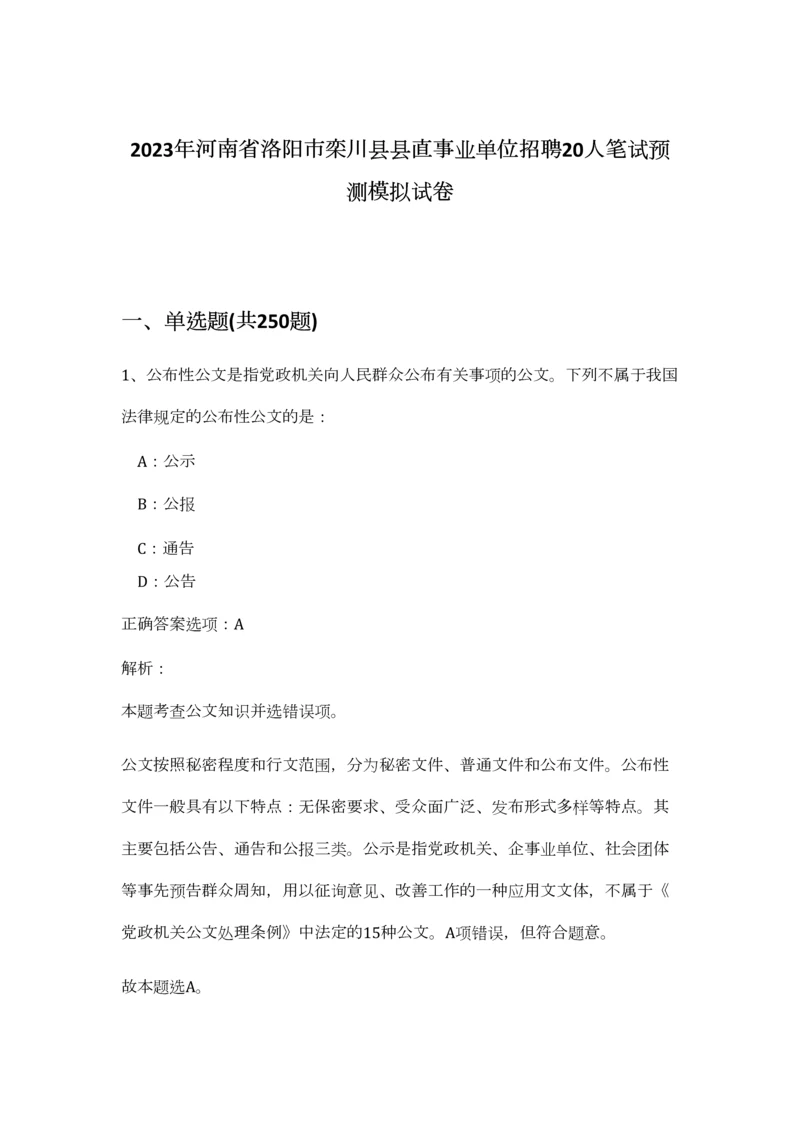 2023年河南省洛阳市栾川县县直事业单位招聘20人笔试预测模拟试卷

一、单选题(共250题)

1、公布性公文是指党政机关向人民群众公布有关事项的公文。下列不属于我国法律规定的公布性公文的是：

A：公示

B：公报

C：通告

D：公告

正确答案选项：A

解析：

本题考查公文知识并选错误项。

公文按照秘密程度和行文范围，分为秘密文件、普通文件和公布文件。公布性文件一般具有以下特点：无保密要求、受众面广泛、发布形式多样等特点。其主要包括公告、通告和公报三类。公示是指党政机关、企事业单位、社会团体等事先预告群众周知，用以征询意见、改善工作的一种应用文文体，不属于《党政机关公文处理条例》中法定的15种公文。A项错误，但符合题意。

故本题选A。